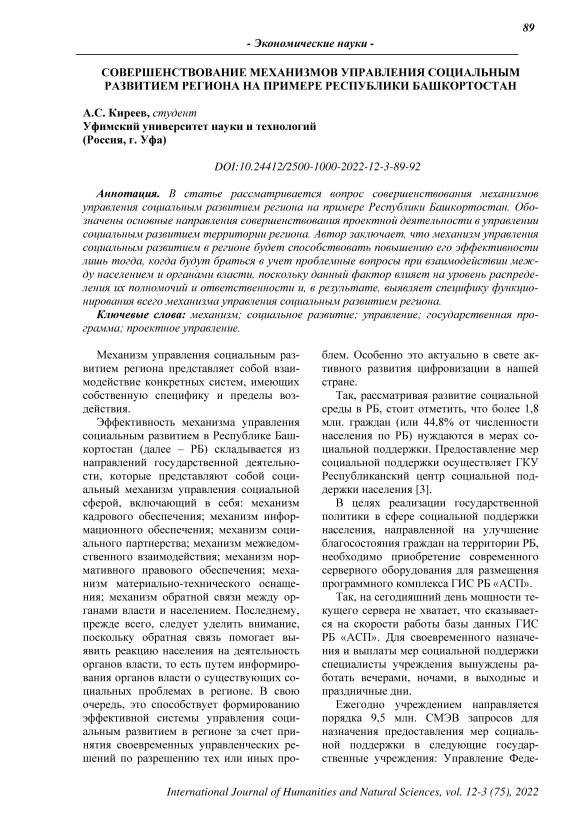 89

- Экономические науки -

СОВЕРШЕНСТВОВАНИЕ МЕХАНИЗМОВ УПРАВЛЕНИЯ СОЦИАЛЬНЫМ РАЗВИТИЕМ РЕГИОНА НА ПРИМЕРЕ РЕСПУБЛИКИ БАШКОРТОСТАН

А.С. Киреев, студент
Уфимский университет науки и технологий
(Россия, г. Уфа)

DOI:10.24412/2500-1000-2022-12-3-89-92

Аннотация. В статье рассматривается вопрос совершенствования механизмов управления социальным развитием региона на примере Республики Башкортостан. Обозначены основные направления совершенствования проектной деятельности в управлении социальным развитием территории региона. Автор заключает, что механизм управления социальным развитием в регионе будет способствовать повышению его эффективности лишь тогда, когда будут браться в учет проблемные вопросы при взаимодействии между населением и органами власти, поскольку данный фактор влияет на уровень распределения их полномочий и ответственности и, в результате, выявляет специфику функционирования всего механизма управления социальным развитием региона.

Ключевые слова: механизм; социальное развитие; управление; государственная программа; проектное управление.

Механизм управления социальным развитием региона представляет собой взаимодействие конкретных систем, имеющих собственную специфику и пределы воздействия.

Эффективность механизма управления социальным развитием в Республике Башкортостан (далее – РБ) складывается из направлений государственной деятельности, которые представляют собой социальный механизм управления социальной сферой, включающий в себя: механизм кадрового обеспечения; механизм информационного обеспечения; механизм социального партнерства; механизм межведомственного взаимодействия; механизм нормативного правового обеспечения; механизм материально-технического оснащения; механизм обратной связи между органами власти и населением. Последнему, прежде всего, следует уделить внимание, поскольку обратная связь помогает выявить реакцию населения на деятельность органов власти, то есть путем информирования органов власти о существующих социальных проблемах в регионе. В свою очередь, это способствует формированию эффективной системы управления социальным развитием в регионе за счет принятия своевременных управленческих решений по разрешению тех или иных проблем. Особенно это актуально в свете активного развития цифровизации в нашей стране.

Так, рассматривая развитие социальной среды в РБ, стоит отметить, что более 1,8 млн. граждан (или 44,8% от численности населения по РБ) нуждаются в мерах социальной поддержки. Предоставление мер социальной поддержки осуществляет ГКУ Республиканский центр социальной поддержки населения [3].

В целях реализации государственной политики в сфере социальной поддержки населения, направленной на улучшение благосостояния граждан на территории РБ, необходимо приобретение современного серверного оборудования для размещения программного комплекса ГИС РБ «АСП».

Так, на сегодняшний день мощности текущего сервера не хватает, что сказывается на скорости работы базы данных ГИС РБ «АСП». Для своевременного назначения и выплаты мер социальной поддержки специалисты учреждения вынуждены работать вечерами, ночами, в выходные и праздничные дни.

Ежегодно учреждением направляется порядка 9,5 млн. СМЭВ запросов для назначения предоставления мер социальной поддержки в следующие государственные учреждения: Управление Феде-

International Journal of Humanities and Natural Sciences, vol. 12-3 (75), 2022